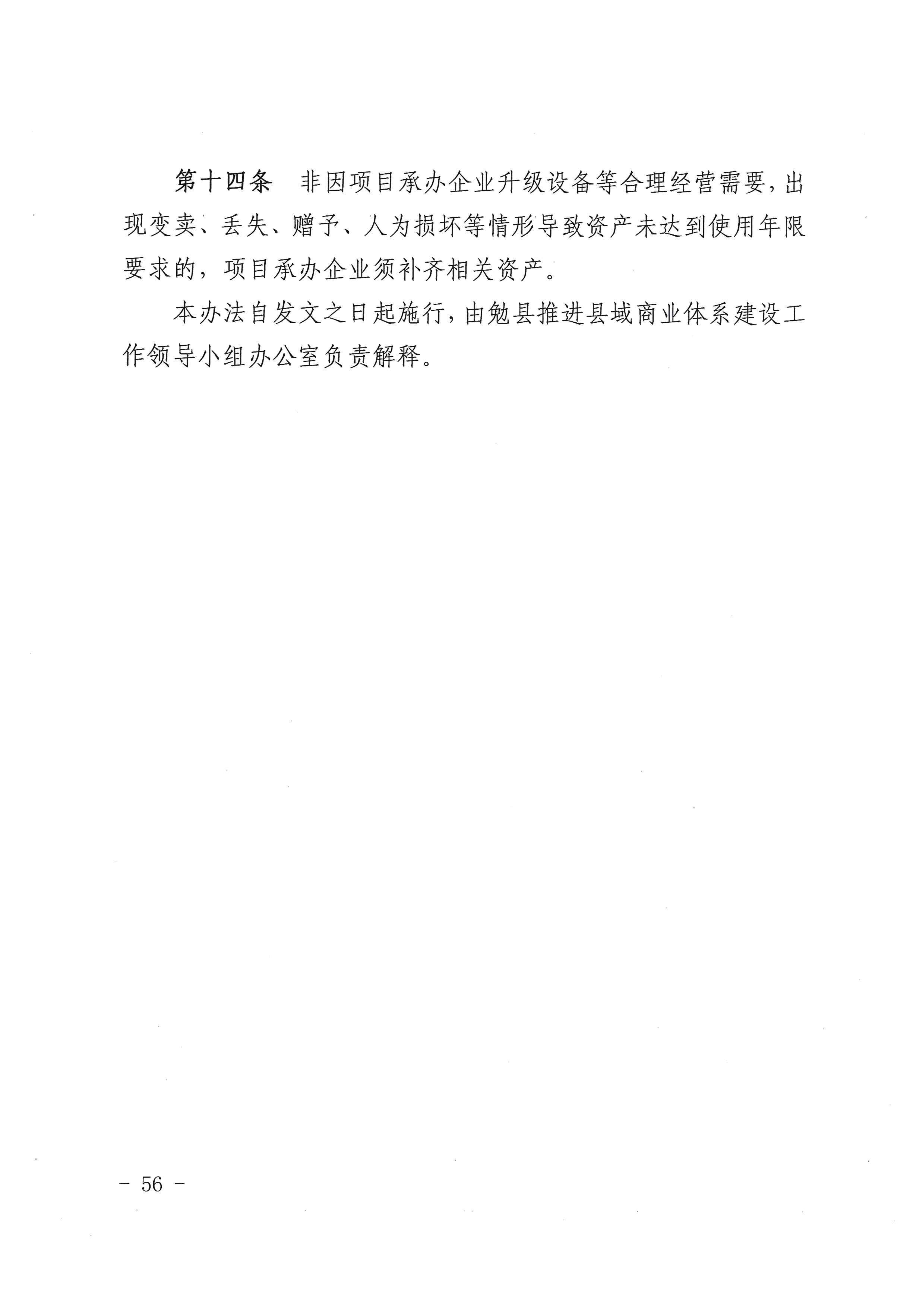 第十四条 非因项目承办企业升级设备等合理经营需要，出现变卖、丢失、赠予、人为损坏等情形导致资产未达到使用年限要求的，项目承办企业须补齐相关资产。

本办法自发文之日起施行，由勉县推进县域商业体系建设工作领导小组办公室负责解释。

- 56 -